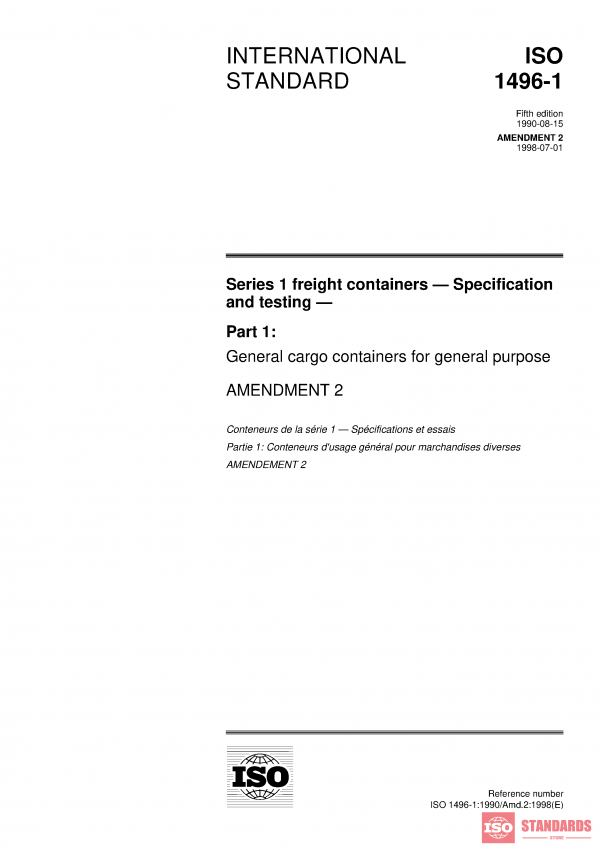 INTERNATIONAL STANDARD

ISO 1496-1

Fifth edition
1990-08-15

AMENDMENT 2
1998-07-01

Series 1 freight containers — Specification and testing —

Part 1:

General cargo containers for general purpose

AMENDMENT 2

Conteneurs de la série 1 — Spécifications et essais

Partie 1: Conteneurs d'usage général pour marchandises diverses

AMENDEMENT 2

ISO

Reference number
ISO 1496-1:1990/Amd.2:1998(E)

ISO STANDARDS
STORE